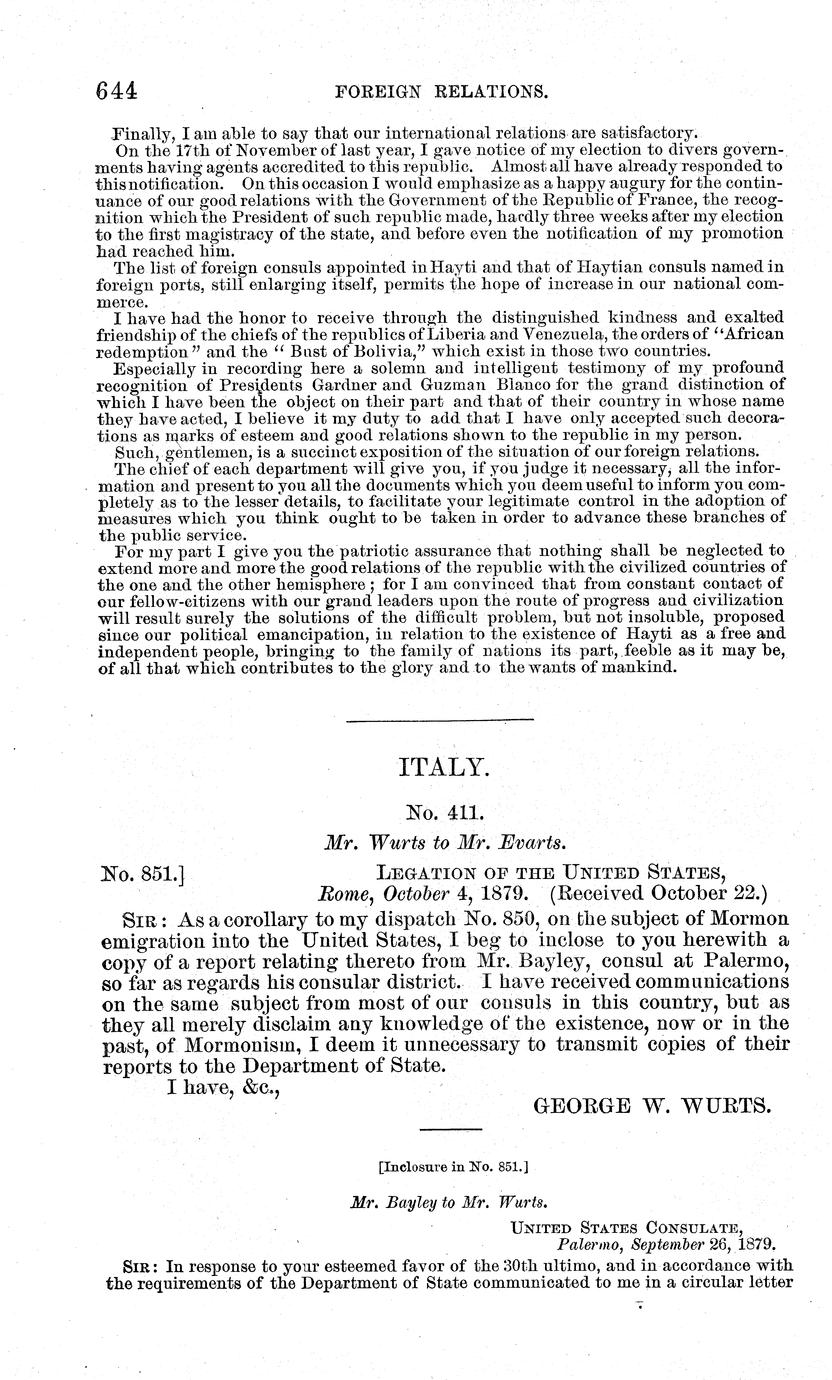 644 FOREIGN RELATIONS.

Finally, I am able to say that our international relations are satisfactory.

On the 17th of November of last year, I gave notice of my election to divers governments having agents accredited to this republic. Almost all have already responded to this notification. On this occasion I would emphasize as a happy augury for the continuance of our good relations with the Government of the Republic of France, the recognition which the President of such republic made, hardly three weeks after my election to the first magistracy of the state, and before even the notification of my promotion had reached him.

The list of foreign consuls appointed in Hayti and that of Haytian consuls named in foreign ports, still enlarging itself, permits the hope of increase in our national commerce.

I have had the honor to receive through the distinguished kindness and exalted friendship of the chiefs of the republics of Liberia and Venezuela, the orders of "African redemption" and the "Bust of Bolivia," which exist in those two countries.

Especially in recording here a solemn and intelligent testimony of my profound recognition of Presidents Gardner and Guzman Blanco for the grand distinction of which I have been the object on their part and that of their country in whose name they have acted, I believe it my duty to add that I have only accepted such decorations as marks of esteem and good relations shown to the republic in my person.

Such, gentlemen, is a succinct exposition of the situation of our foreign relations.

The chief of each department will give you, if you judge it necessary, all the information and present to you all the documents which you deem useful to inform you completely as to the lesser details, to facilitate your legitimate control in the adoption of measures which you think ought to be taken in order to advance these branches of the public service.

For my part I give you the patriotic assurance that nothing shall be neglected to extend more and more the good relations of the republic with the civilized countries of the one and the other hemisphere; for I am convinced that from constant contact of our fellow-citizens with our grand leaders upon the route of progress and civilization will result surely the solutions of the difficult problem, but not insoluble, proposed since our political emancipation, in relation to the existence of Hayti as a free and independent people, bringing to the family of nations its part, feeble as it may be, of all that which contributes to the glory and to the wants of mankind.

ITALY.

No. 411.

Mr. Wurts to Mr. Evarts.

No. 851.] LEGATION OF THE UNITED STATES, Rome, October 4, 1879. (Received October 22.)

SIR: As a corollary to my dispatch No. 850, on the subject of Mormon emigration into the United States, I beg to inclose to you herewith a copy of a report relating thereto from Mr. Bayley, consul at Palermo, so far as regards his consular district. I have received communications on the same subject from most of our consuls in this country, but as they all merely disclaim any knowledge of the existence, now or in the past, of Mormonism, I deem it unnecessary to transmit copies of their reports to the Department of State.

I have, &c.,

GEORGE W. WURTS.

[Inclosure in No. 851.]

Mr. Bayley to Mr. Wurts.

UNITED STATES CONSULATE, Palermo, September 26, 1879.

SIR: In response to your esteemed favor of the 30th ultimo, and in accordance with the requirements of the Department of State communicated to me in a circular letter